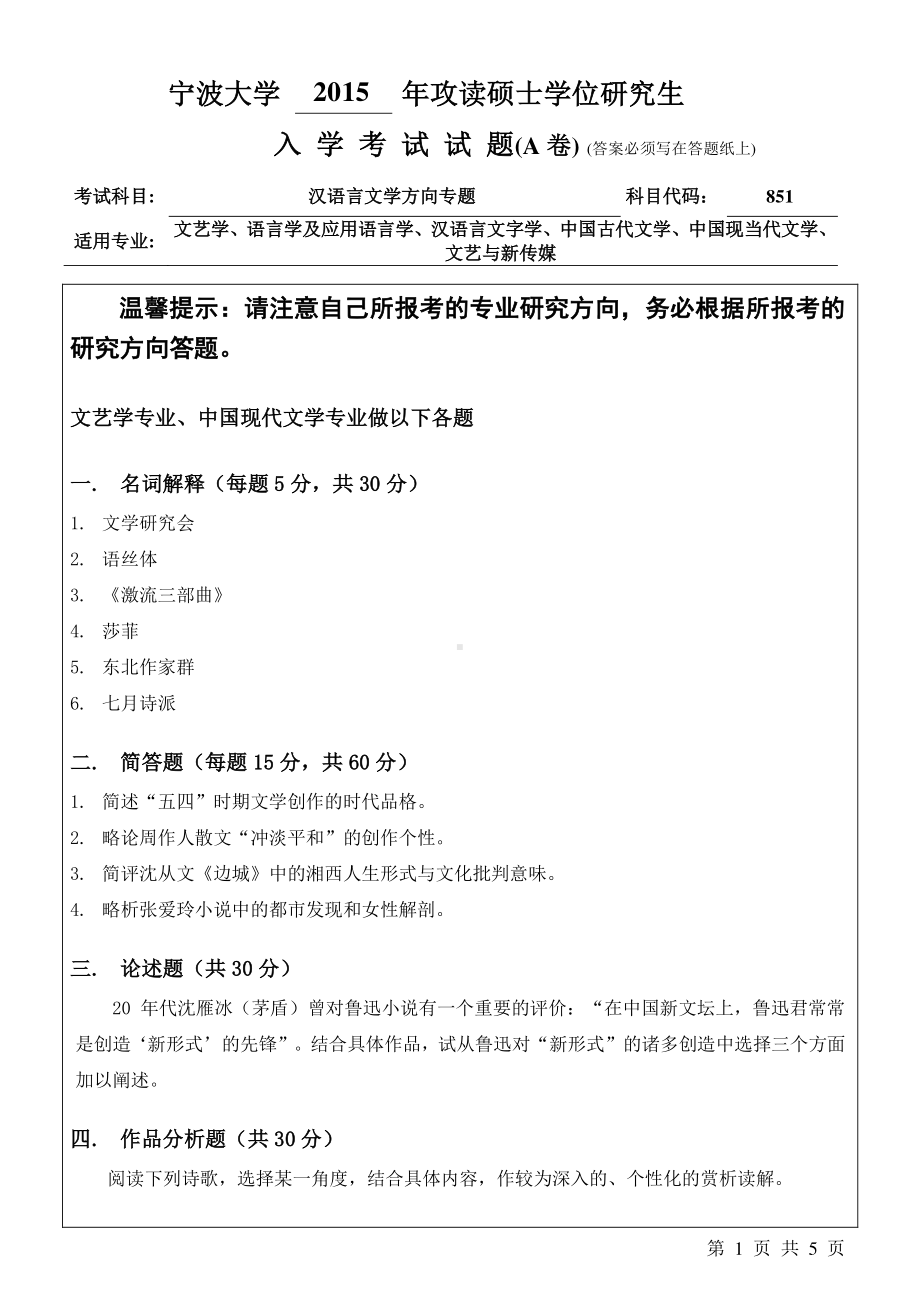 宁波大学 2015 年攻读硕士学位研究生

入 学 考 试 试 题(A 卷) (答案必须写在答题纸上)

考试科目: 汉语言文学方向专题 科目代码: 851

适用专业: 文艺学、语言学及应用语言学、汉语言文字学、中国古代文学、中国现当代文学、文艺与新传媒

温馨提示：请注意自己所报考的专业研究方向，务必根据所报考的研究方向答题。

文艺学专业、中国现代文学专业做以下各题

一. 名词解释（每题 5 分，共 30 分）

1. 文学研究会
2. 语丝体
3. 《激流三部曲》
4. 莎菲
5. 东北作家群
6. 七月诗派

二. 简答题（每题 15 分，共 60 分）

1. 简述“五四”时期文学创作的时代品格。
2. 略论周作人散文“冲淡平和”的创作个性。
3. 简评沈从文《边城》中的湘西人生形式与文化批判意味。
4. 略析张爱玲小说中的都市发现和女性解剖。

三. 论述题（共 30 分）

20 年代沈雁冰（茅盾）曾对鲁迅小说有一个重要的评价：“在中国新文坛上，鲁迅君常常是创造‘新形式’的先锋”。结合具体作品，试从鲁迅对“新形式”的诸多创造中选择三个方面加以阐述。

四. 作品分析题（共 30 分）

阅读下列诗歌，选择某一角度，结合具体内容，作较为深入的、个性化的赏析读解。

第 1 页 共 5 页